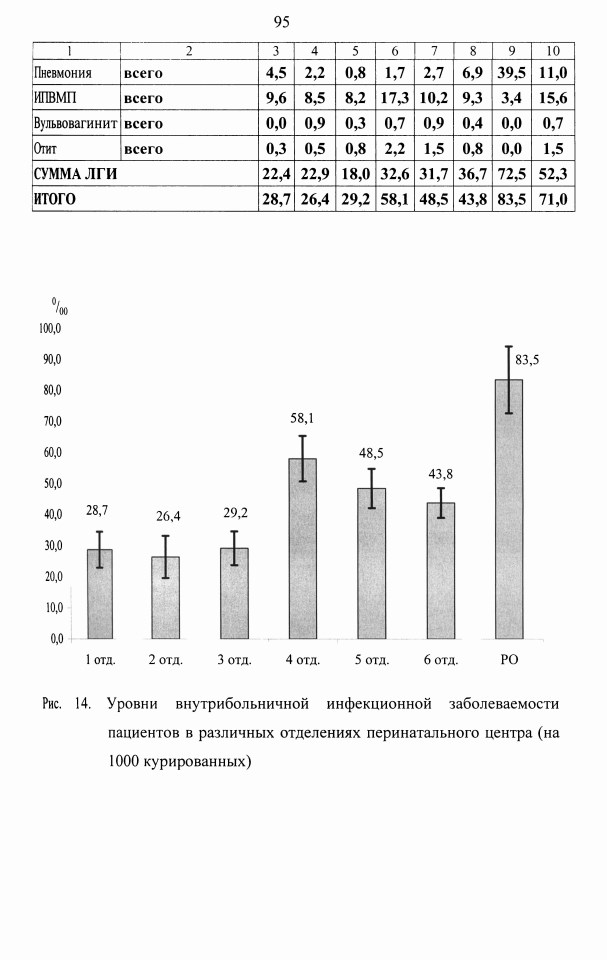 95

| 1 | 2 | 3 | 4 | 5 | 6 | 7 | 8 | 9 | 10 |
|---|---|---|---|---|---|---|---|---|---|
| Пневмония | всего | 4,5 | 2,2 | 0,8 | 1,7 | 2,7 | 6,9 | 39,5 | 11,0 |
| ИПВМП | всего | 9,6 | 8,5 | 8,2 | 17,3 | 10,2 | 9,3 | 3,4 | 15,6 |
| Вульвовагинит | всего | 0,0 | 0,9 | 0,3 | 0,7 | 0,9 | 0,4 | 0,0 | 0,7 |
| Отит | всего | 0,3 | 0,5 | 0,8 | 2,2 | 1,5 | 0,8 | 0,0 | 1,5 |
| СУММА ЛГИ | | 22,4 | 22,9 | 18,0 | 32,6 | 31,7 | 36,7 | 72,5 | 52,3 |
| ИТОГО | | 28,7 | 26,4 | 29,2 | 58,1 | 48,5 | 43,8 | 83,5 | 71,0 |

$^0/_{00}$
100,0
90,0
80,0
70,0
60,0
50,0
40,0
30,0
20,0
10,0
0,0

28,7
26,4
29,2
58,1
48,5
43,8
83,5

1 отд.
2 отд.
3 отд.
4 отд.
5 отд.
6 отд.
РО

Рис. 14. Уровни внутрибольничной инфекционной заболеваемости пациентов в различных отделениях перинатального центра (на 1000 курированных)